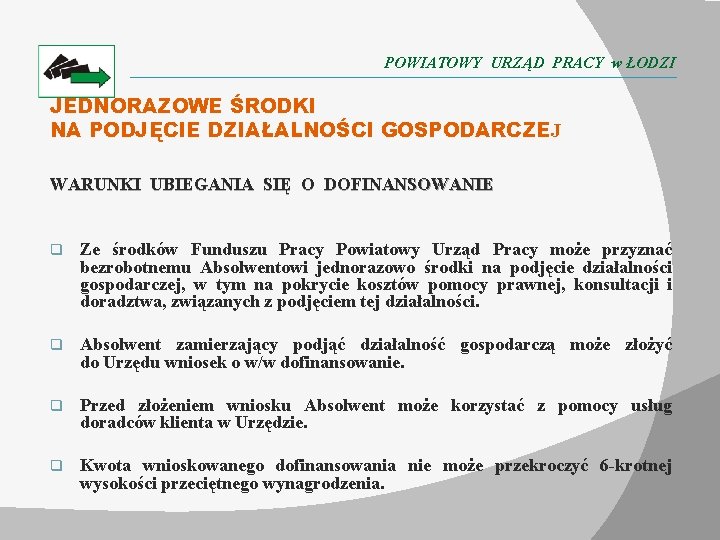 POWIATOWY URZĄD PRACY w ŁODZI

JEDNORAZOWE ŚRODKI
NA PODJĘCIE DZIAŁALNOŚCI GOSPODARCZEJ

WARUNKI UBIEGANIA SIĘ O DOFINANSOWANIE

Ze środków Funduszu Pracy Powiatowy Urząd Pracy może przyznać bezrobotnemu Absolwentowi jednorazowo środki na podjęcie działalności gospodarczej, w tym na pokrycie kosztów pomocy prawnej, konsultacji i doradztwa, związanych z podjęciem tej działalności.

Absolwent zamierzający podjąć działalność gospodarczą może złożyć do Urzędu wniosek o w/w dofinansowanie.

Przed złożeniem wniosku Absolwent może korzystać z pomocy usług doradców klienta w Urzędzie.

Kwota wnioskowanego dofinansowania nie może przekroczyć 6-krotnej wysokości przeciętnego wynagrodzenia.